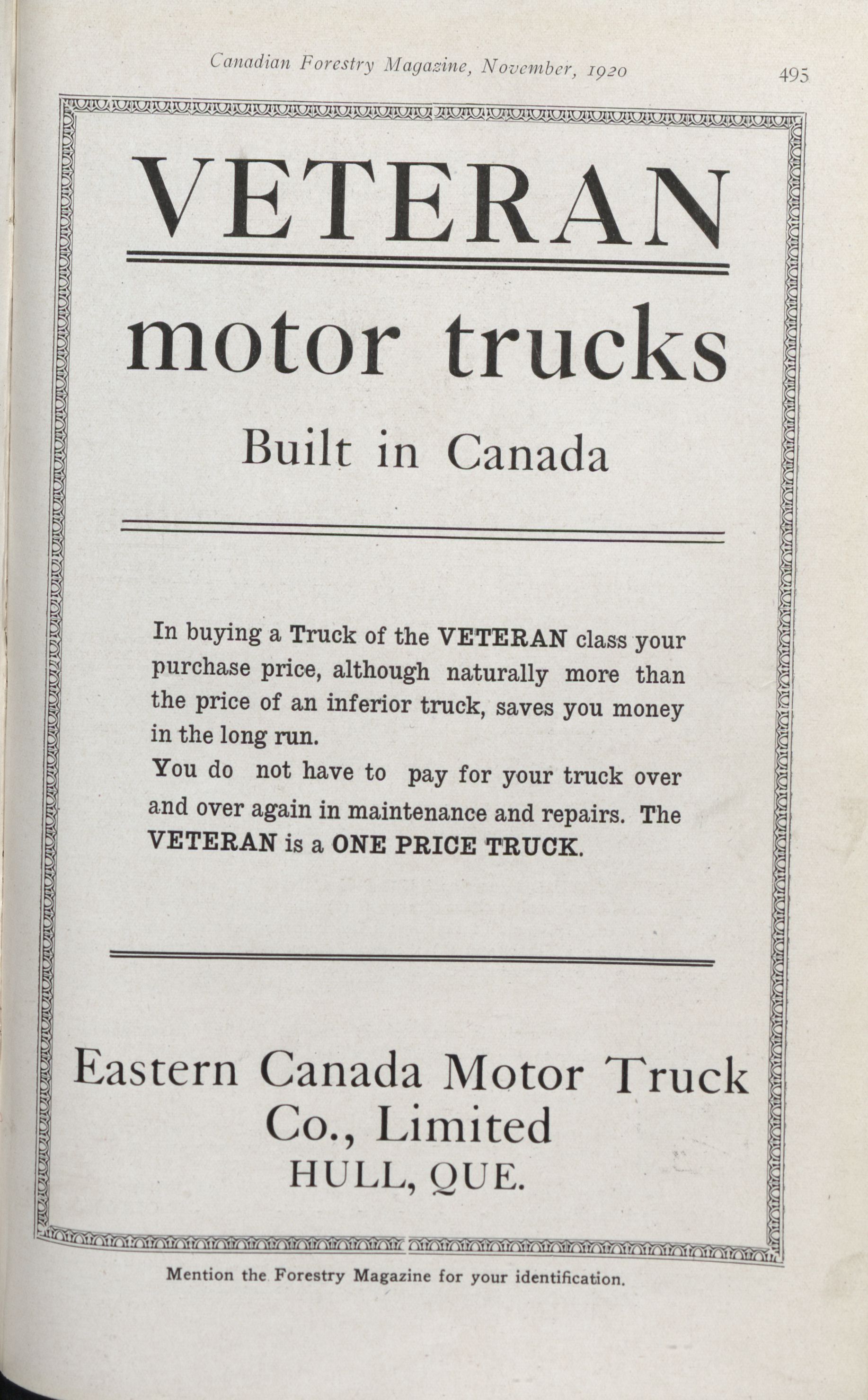 Canadian Forestry Magazine, November, 1920

495

VETERAN

motor trucks

Built in Canada

In buying a Truck of the VETERAN class your purchase price, although naturally more than the price of an inferior truck, saves you money in the long run.

You do not have to pay for your truck over and over again in maintenance and repairs. The VETERAN is a ONE PRICE TRUCK.

Eastern Canada Motor Truck Co., Limited
HULL, QUE.

Mention the Forestry Magazine for your identification.